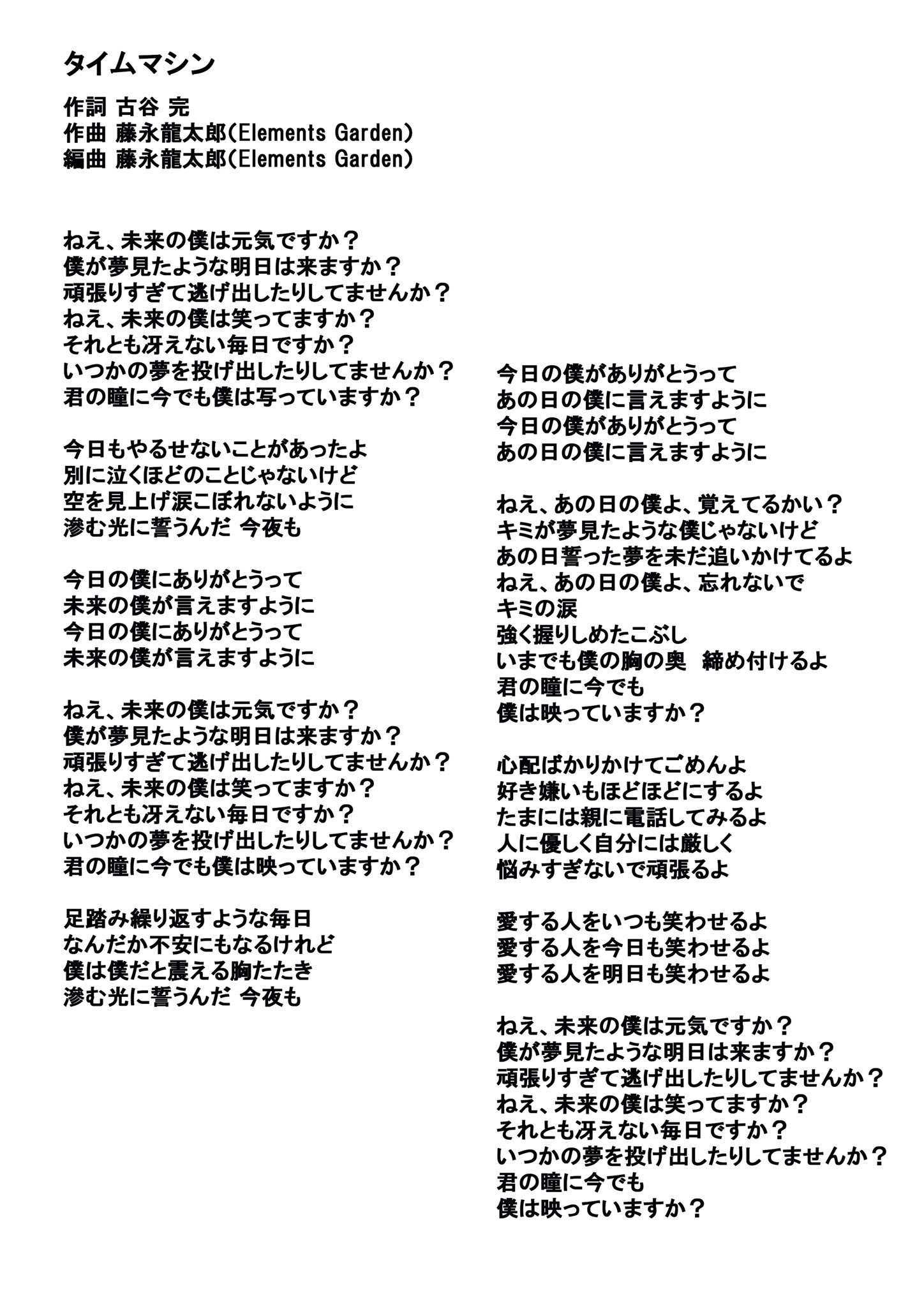 タイムマシン

作詞 古谷 完
作曲 藤永龍太郎(Elements Garden)
編曲 藤永龍太郎(Elements Garden)

ねえ、未来の僕は元気ですか？
僕が夢見たような明日は来ますか？
頑張りすぎて逃げ出したりしてませんか？
ねえ、未来の僕は笑ってますか？
それとも冴えない毎日ですか？
いつかの夢を投げ出したりしてませんか？
君の瞳に今でも僕は写っていますか？

今日もやるせないことがあったよ
別に泣くほどのことじゃないけど
空を見上げ涙こぼれないように
滲む光に誓うんだ 今夜も

今日の僕にありがとうって
未来の僕が言えますように
今日の僕にありがとうって
未来の僕が言えますように

ねえ、未来の僕は元気ですか？
僕が夢見たような明日は来ますか？
頑張りすぎて逃げ出したりしてませんか？
ねえ、未来の僕は笑ってますか？
それとも冴えない毎日ですか？
いつかの夢を投げ出したりしてませんか？
君の瞳に今でも僕は映っていますか？

足踏み繰り返すような毎日
なんだか不安にもなるけれど
僕は僕だと震える胸たたき
滲む光に誓うんだ 今夜も

今日の僕がありがとうって
あの日の僕に言えますように
今日の僕がありがとうって
あの日の僕に言えますように

ねえ、あの日の僕よ、覚えてるかい？
キミが夢見たような僕じゃないけど
あの日誓った夢を未だ追いかけてるよ
ねえ、あの日の僕よ、忘れないで
キミの涙
強く握りしめたこぶし
いまでも僕の胸の奥 締め付けるよ
君の瞳に今でも
僕は映っていますか？

心配ばかりかけてごめんよ
好き嫌いもほどほどにするよ
たまには親に電話してみるよ
人に優しく自分には厳しく
悩みすぎないで頑張るよ

愛する人をいつも笑わせるよ
愛する人を今日も笑わせるよ
愛する人を明日も笑わせるよ

ねえ、未来の僕は元気ですか？
僕が夢見たような明日は来ますか？
頑張りすぎて逃げ出したりしてませんか？
ねえ、未来の僕は笑ってますか？
それとも冴えない毎日ですか？
いつかの夢を投げ出したりしてませんか？
君の瞳に今でも
僕は映っていますか？